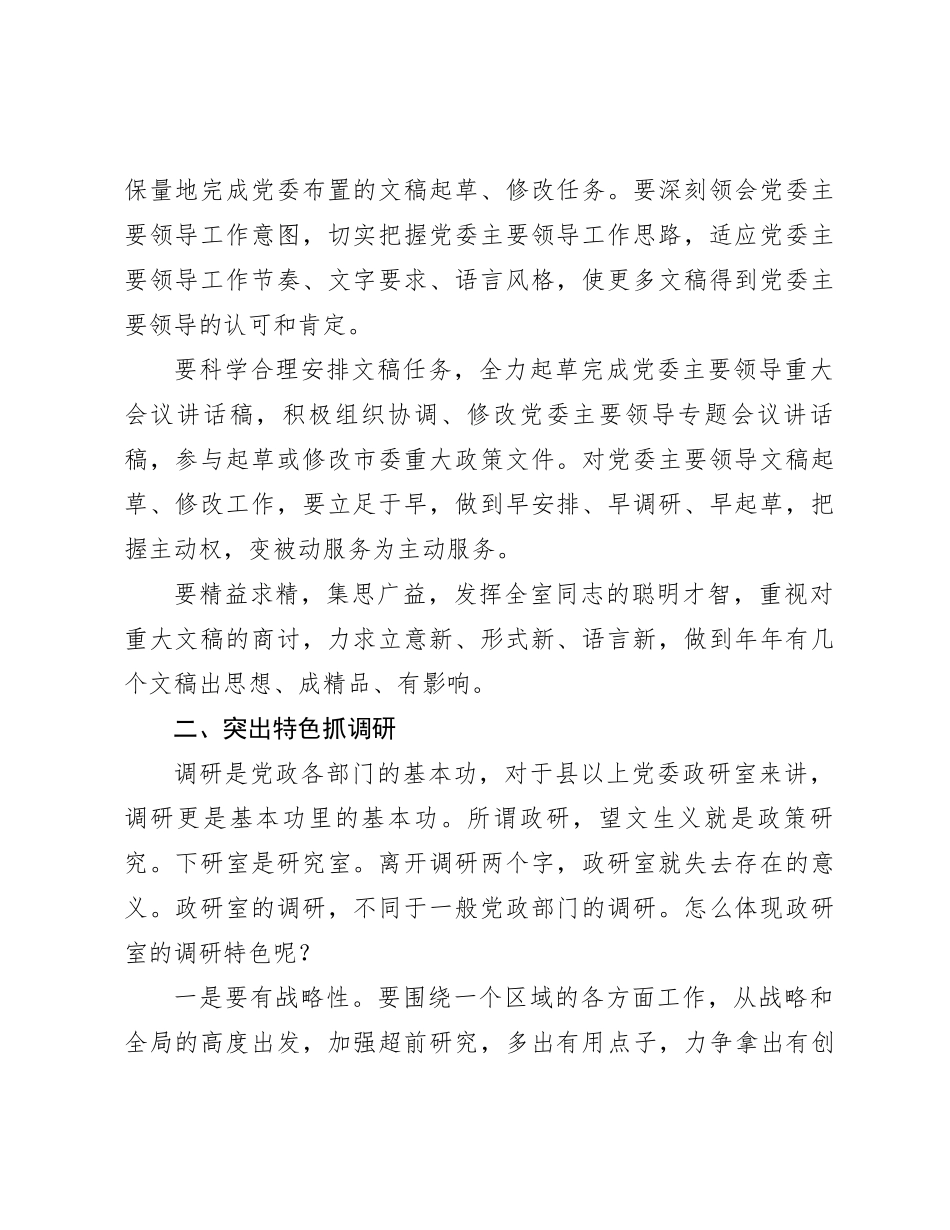 保量地完成党委布置的文稿起草、修改任务。要深刻领会党委主要领导工作意图，切实把握党委主要领导工作思路，适应党委主要领导工作节奏、文字要求、语言风格，使更多文稿得到党委主要领导的认可和肯定。

要科学合理安排文稿任务，全力起草完成党委主要领导重大会议讲话稿，积极组织协调、修改党委主要领导专题会议讲话稿，参与起草或修改市委重大政策文件。对党委主要领导文稿起草、修改工作，要立足于早，做到早安排、早调研、早起草，把握主动权，变被动服务为主动服务。

要精益求精，集思广益，发挥全室同志的聪明才智，重视对重大文稿的商讨，力求立意新、形式新、语言新，做到年年有几个文稿出思想、成精品、有影响。

二、突出特色抓调研

调研是党政各部门的基本功，对于县以上党委政研室来讲，调研更是基本功里的基本功。所谓政研，望文生义就是政策研究。下研室是研究室。离开调研两个字，政研室就失去存在的意义。政研室的调研，不同于一般党政部门的调研。怎么体现政研室的调研特色呢？

一是要有战略性。要围绕一个区域的各方面工作，从战略和全局的高度出发，加强超前研究，多出有用点子，力争拿出有创